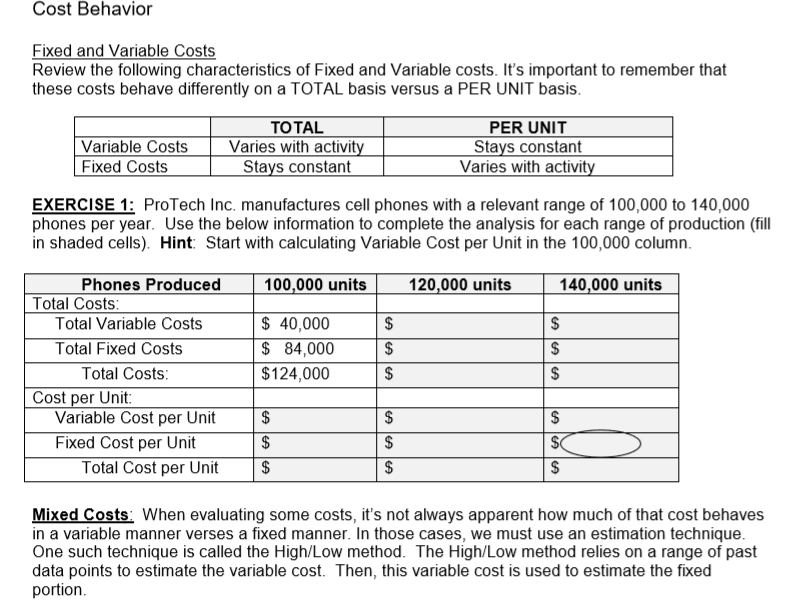 Cost Behavior

Fixed and Variable Costs
Review the following characteristics of Fixed and Variable costs. It's important to remember that these costs behave differently on a TOTAL basis versus a PER UNIT basis.

| | TOTAL | PER UNIT |
|---|---|---|
| Variable Costs | Varies with activity | Stays constant |
| Fixed Costs | Stays constant | Varies with activity |

EXERCISE 1: ProTech Inc. manufactures cell phones with a relevant range of 100,000 to 140,000 phones per year. Use the below information to complete the analysis for each range of production (fill in shaded cells). Hint: Start with calculating Variable Cost per Unit in the 100,000 column.

| Phones Produced | 100,000 units | 120,000 units | 140,000 units |
|---|---|---|---|
| Total Costs: | | | |
| Total Variable Costs | \$ 40,000 | \$ | \$ |
| Total Fixed Costs | \$ 84,000 | \$ | \$ |
| Total Costs: | \$124,000 | \$ | \$ |
| Cost per Unit: | | | |
| Variable Cost per Unit | \$ | \$ | \$ |
| Fixed Cost per Unit | \$ | \$ | \$ |
| Total Cost per Unit | \$ | \$ | \$ |

Mixed Costs: When evaluating some costs, it's not always apparent how much of that cost behaves in a variable manner verses a fixed manner. In those cases, we must use an estimation technique. One such technique is called the High/Low method. The High/Low method relies on a range of past data points to estimate the variable cost. Then, this variable cost is used to estimate the fixed portion.